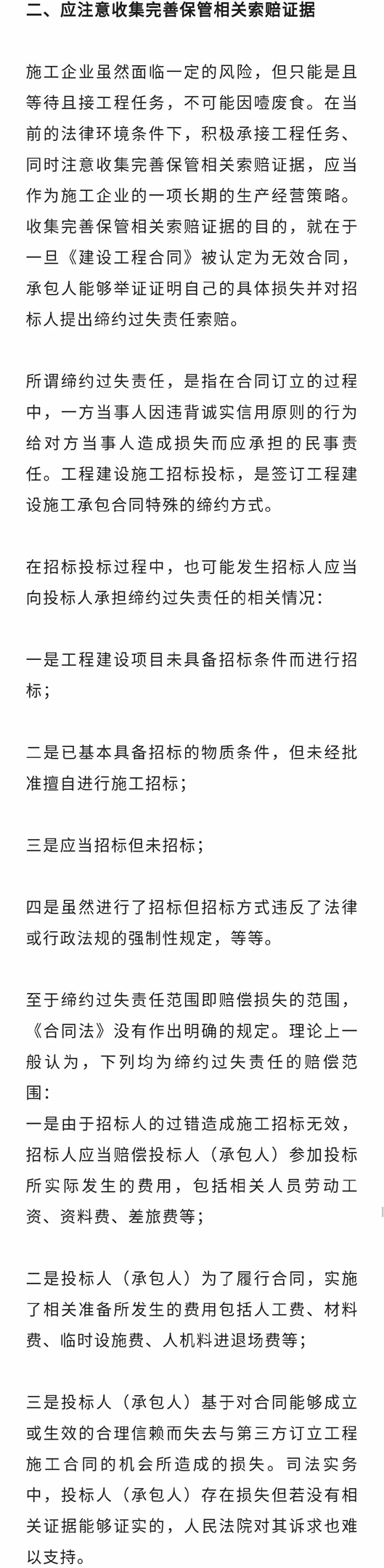 二、应注意收集完善保管相关索赔证据

施工企业虽然面临一定的风险，但只能是且等待且接工程任务，不可能因噎废食。在当前的法律环境条件下，积极承接工程任务、同时注意收集完善保管相关索赔证据，应当作为施工企业的一项长期的生产经营策略。收集完善保管相关索赔证据的目的，就在于一旦《建设工程合同》被认定为无效合同，承包人能够举证证明自己的具体损失并对招标人提出缔约过失责任索赔。

所谓缔约过失责任，是指在合同订立的过程中，一方当事人因违背诚实信用原则的行为给对方当事人造成损失而应承担的民事责任。工程建设施工招标投标，是签订工程建设施工承包合同特殊的缔约方式。

在招标投标过程中，也可能发生招标人应当向投标人承担缔约过失责任的相关情况：

一是工程建设项目未具备招标条件而进行招标；

二是已基本具备招标的物质条件，但未经批准擅自进行施工招标；

三是应当招标但未招标；

四是虽然进行了招标但招标方式违反了法律或行政法规的强制性规定，等等。

至于缔约过失责任范围即赔偿损失的范围，《合同法》没有作出明确的规定。理论上一般认为，下列均为缔约过失责任的赔偿范围：
一是由于招标人的过错造成施工招标无效，招标人应当赔偿投标人（承包人）参加投标所实际发生的费用，包括相关人员劳动工资、资料费、差旅费等；

二是投标人（承包人）为了履行合同，实施了相关准备所发生的费用包括人工费、材料费、临时设施费、人机料进退场费等；

三是投标人（承包人）基于对合同能够成立或生效的合理信赖而失去与第三方订立工程施工合同的机会所造成的损失。司法实务中，投标人（承包人）存在损失但若没有相关证据能够证实的，人民法院对其诉求也难以支持。